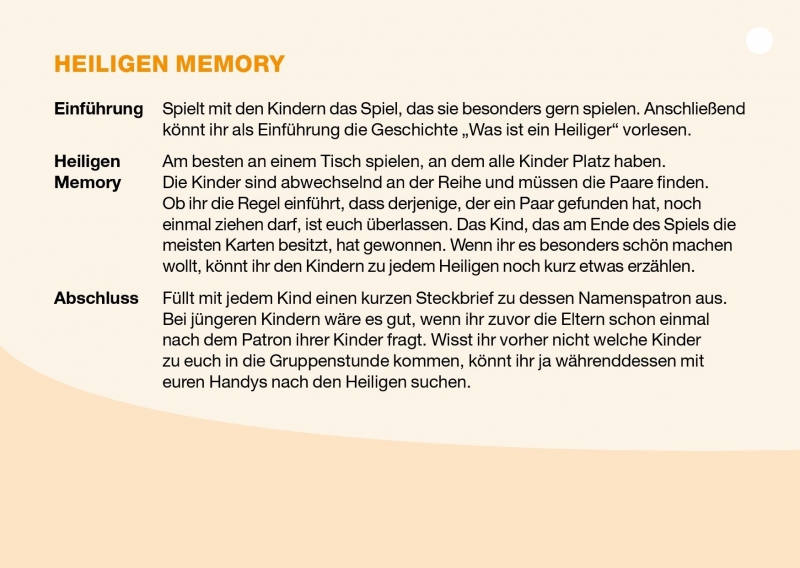 HEILIGEN MEMORY

Einführung

Spielt mit den Kindern das Spiel, das sie besonders gern spielen. Anschließend könnt ihr als Einführung die Geschichte „Was ist ein Heiliger“ vorlesen.

Heiligen Memory

Am besten an einem Tisch spielen, an dem alle Kinder Platz haben. Die Kinder sind abwechselnd an der Reihe und müssen die Paare finden. Ob ihr die Regel einführt, dass derjenige, der ein Paar gefunden hat, noch einmal ziehen darf, ist euch überlassen. Das Kind, das am Ende des Spiels die meisten Karten besitzt, hat gewonnen. Wenn ihr es besonders schön machen wollt, könnt ihr den Kindern zu jedem Heiligen noch kurz etwas erzählen.

Abschluss

Füllt mit jedem Kind einen kurzen Steckbrief zu dessen Namenspatron aus. Bei jüngeren Kindern wäre es gut, wenn ihr zuvor die Eltern schon einmal nach dem Patron ihrer Kinder fragt. Wisst ihr vorher nicht welche Kinder zu euch in die Gruppenstunde kommen, könnt ihr ja währenddessen mit euren Handys nach den Heiligen suchen.